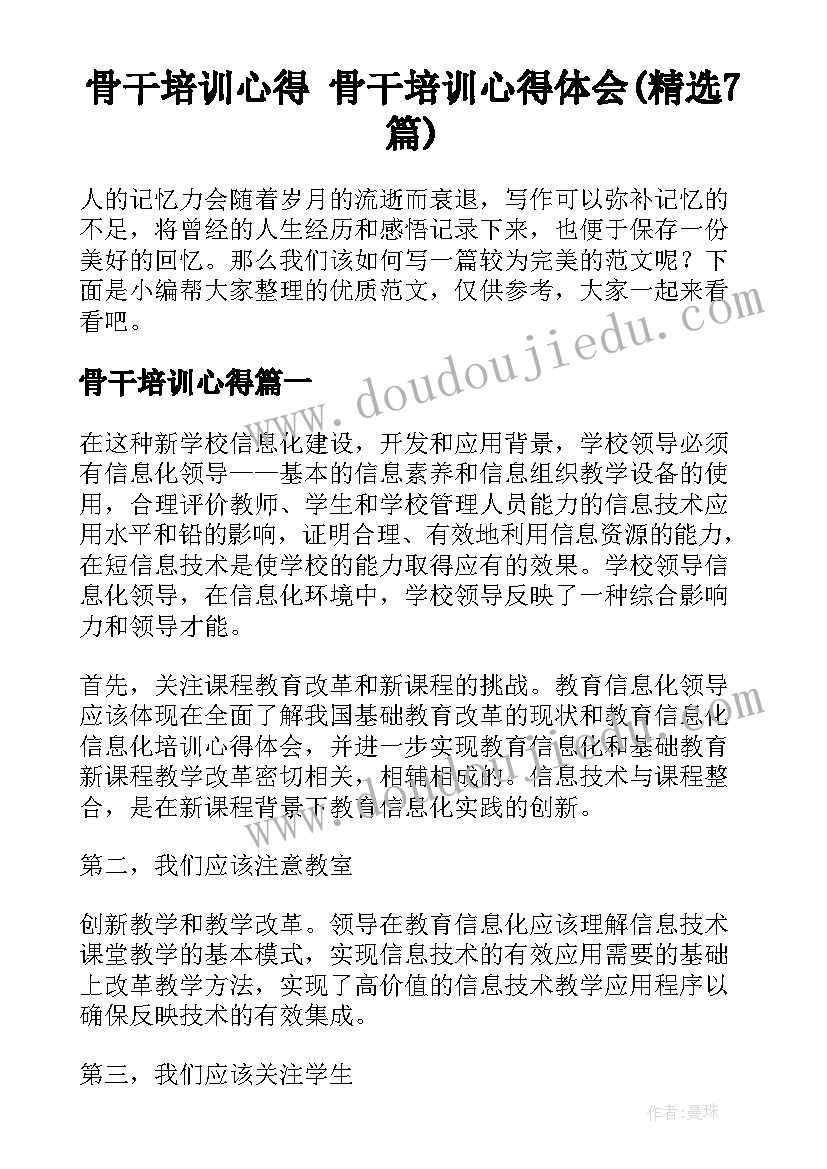 骨干培训心得 骨干培训心得体会(精选7篇)

人的记忆力会随着岁月的流逝而衰退，写作可以弥补记忆的不足，将曾经的人生经历和感悟记录下来，也便于保存一份美好的回忆。那么我们该如何写一篇较为完美的范文呢？下面是小编帮大家整理的优质范文，仅供参考，大家一起来看看吧。

www.doudoujiedu.com

骨干培训心得篇一

在这种新学校信息化建设，开发和应用背景，学校领导必须有信息化领导——基本的信息素养和信息组织教学设备的使用，合理评价教师、学生和学校管理人员能力的信息技术应用水平和铅的影响，证明合理、有效地利用信息资源的能力，在短信息技术是使学校的能力取得应有的效果。学校领导信息化领导，在信息化环境中，学校领导反映了一种综合影响力和领导才能。

首先，关注课程教育改革和新课程的挑战。教育信息化领导应该体现在全面了解我国基础教育改革的现状和教育信息化信息化培训心得体会，并进一步实现教育信息化和基础教育新课程教学改革密切相关，相辅相成的。信息技术与课程整合，是在新课程背景下教育信息化实践的创新。

第二，我们应该注意教室

创新教学和教学改革。领导在教育信息化应该理解信息技术课堂教学的基本模式，实现信息技术的有效应用需要的基础上改革教学方法，实现了高价值的信息技术教学应用程序以确保反映技术的有效集成。

第三，我们应该关注学生

作者：曼珠